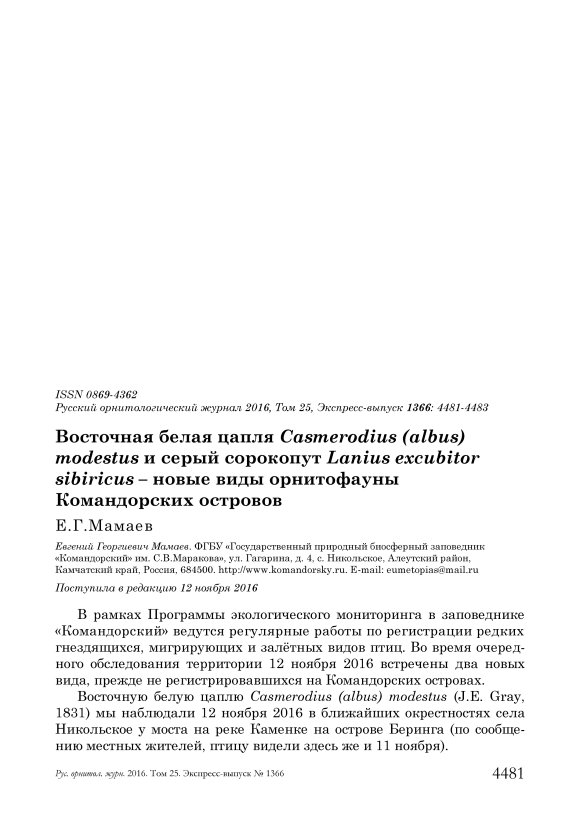 ISSN 0869-4362
Русский орнитологический журнал 2016, Том 25, Экспресс-выпуск 1366: 4481-4483

Восточная белая цапля Casmerodius (albus) modestus и серый сорокопут Lanius excubitor sibiricus – новые виды орнитофауны Командорских островов

Е.Г.Мамаев

Евгений Георгиевич Мамаев. ФГБУ «Государственный природный биосферный заповедник «Командорский» им. С.В.Маракова», ул. Гагарина, д. 4, с. Никольское, Алеутский район, Камчатский край, Россия, 684500. http://www.komandorsky.ru. E-mail: eumetopias@mail.ru

Поступила в редакцию 12 ноября 2016

В рамках Программы экологического мониторинга в заповеднике «Командорский» ведутся регулярные работы по регистрации редких гнездящихся, мигрирующих и залётных видов птиц. Во время очередного обследования территории 12 ноября 2016 встречены два новых вида, прежде не регистрировавшихся на Командорских островах.

Восточную белую цаплю Casmerodius (albus) modestus (J.E. Gray, 1831) мы наблюдали 12 ноября 2016 в ближайших окрестностях села Никольское у моста на реке Каменке на острове Беринга (по сообщению местных жителей, птицу видели здесь же и 11 ноября).

Рус. орнитол. журн. 2016. Том 25. Экспресс-выпуск № 1366 4481